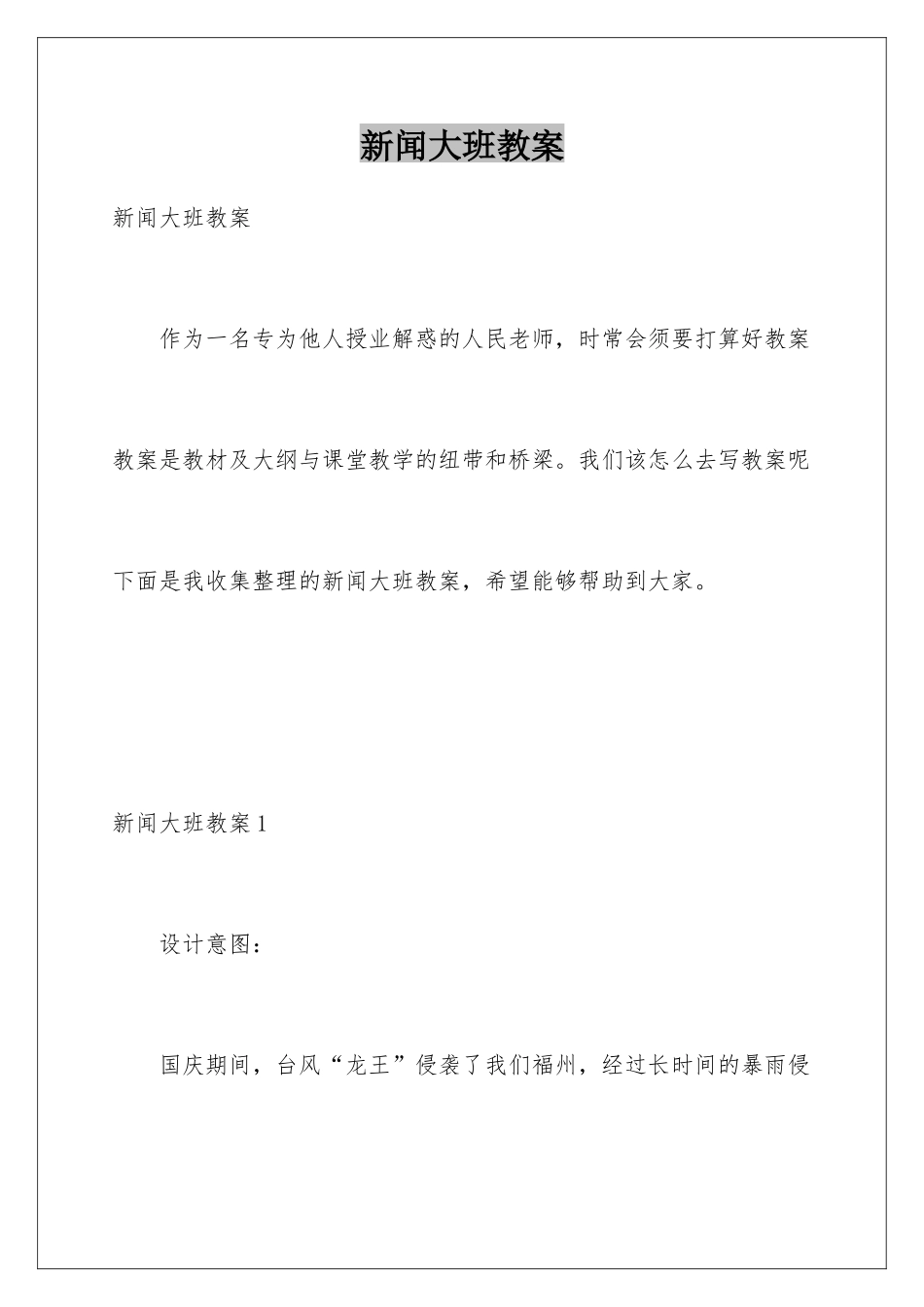 新闻大班教案

新闻大班教案

作为一名专为他人授业解惑的人民老师，时常会须要打算好教案教案是教材及大纲与课堂教学的纽带和桥梁。我们该怎么去写教案呢下面是我收集整理的新闻大班教案，希望能够帮助到大家。

新闻大班教案 1

设计意图：

国庆期间，台风“龙王”侵袭了我们福州，经过长时间的暴雨侵